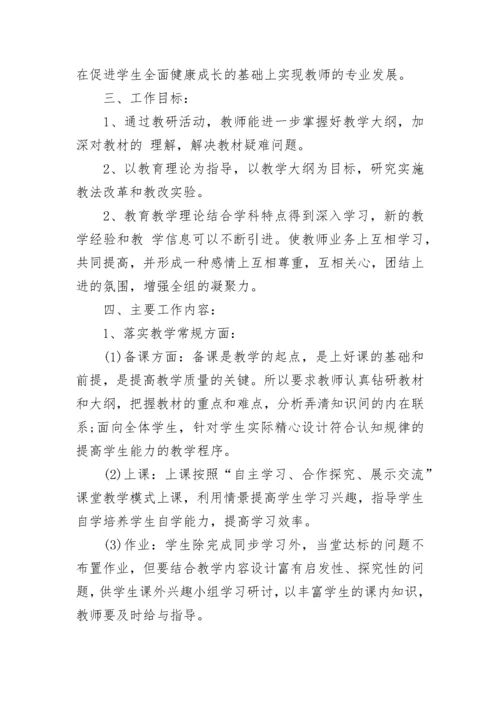 在促进学生全面健康成长的基础上实现教师的专业发展。

三、工作目标：

1、通过教研活动，教师能进一步掌握好教学大纲，加深对教材的 理解，解决教材疑难问题。

2、以教育理论为指导，以教学大纲为目标，研究实施教法改革和教改实验。

2、教育教学理论结合学科特点得到深入学习，新的教学经验和教 学信息可以不断引进。使教师业务上互相学习，共同提高，并形成一种感情上互相尊重，互相关心，团结上进的氛围，增强全组的凝聚力。

四、主要工作内容：

1、落实教学常规方面：

(1)备课方面：备课是教学的起点，是上好课的基础和前提，是提高教学质量的关键。所以要求教师认真钻研教材和大纲，把握教材的重点和难点，分析弄清知识间的内在联系;面向全体学生，针对学生实际精心设计符合认知规律的提高学生能力的教学程序。

(2)上课：上课按照“自主学习、合作探究、展示交流”课堂教学模式上课，利用情景提高学生学习兴趣，指导学生自学培养学生自学能力，提高学习效率。

(3)作业：学生除完成同步学习外，当堂达标的问题不布置作业，但要结合教学内容设计富有启发性、探究性的问题，供学生课外兴趣小组学习研讨，以丰富学生的课内知识，教师要及时给与指导。